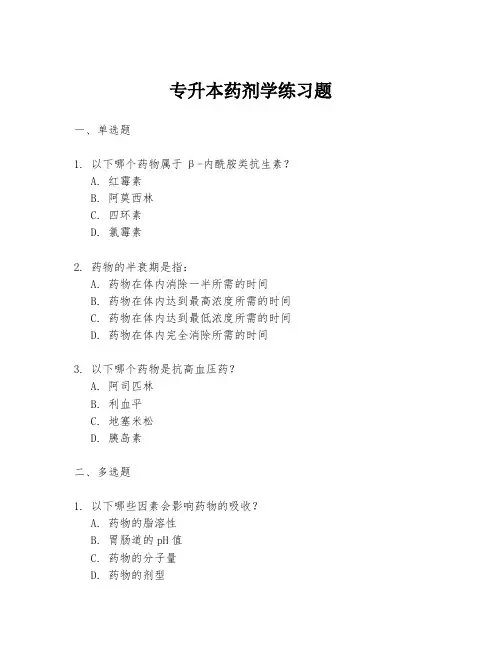 专升本药剂学练习题

一、单选题

1. 以下哪个药物属于 β-内酰胺类抗生素？
A. 红霉素
B. 阿莫西林
C. 四环素
D. 氯霉素

2. 药物的半衰期是指：
A. 药物在体内消除一半所需的时间
B. 药物在体内达到最高浓度所需的时间
C. 药物在体内达到最低浓度所需的时间
D. 药物在体内完全消除所需的时间

3. 以下哪个药物是抗高血压药？
A. 阿司匹林
B. 利血平
C. 地塞米松
D. 胰岛素

二、多选题

1. 以下哪些因素会影响药物的吸收？
A. 药物的脂溶性
B. 胃肠道的 pH 值
C. 药物的分子量
D. 药物的剂型